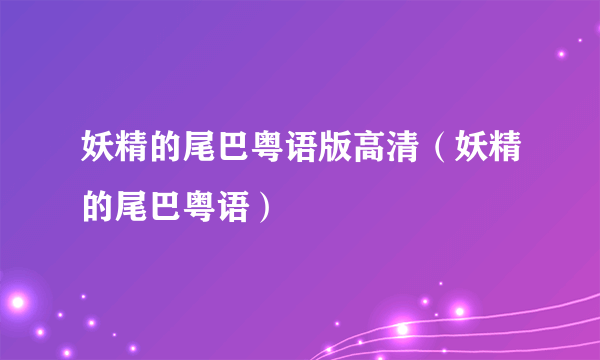 妖精的尾巴粤语版高清（妖精的尾巴粤语）